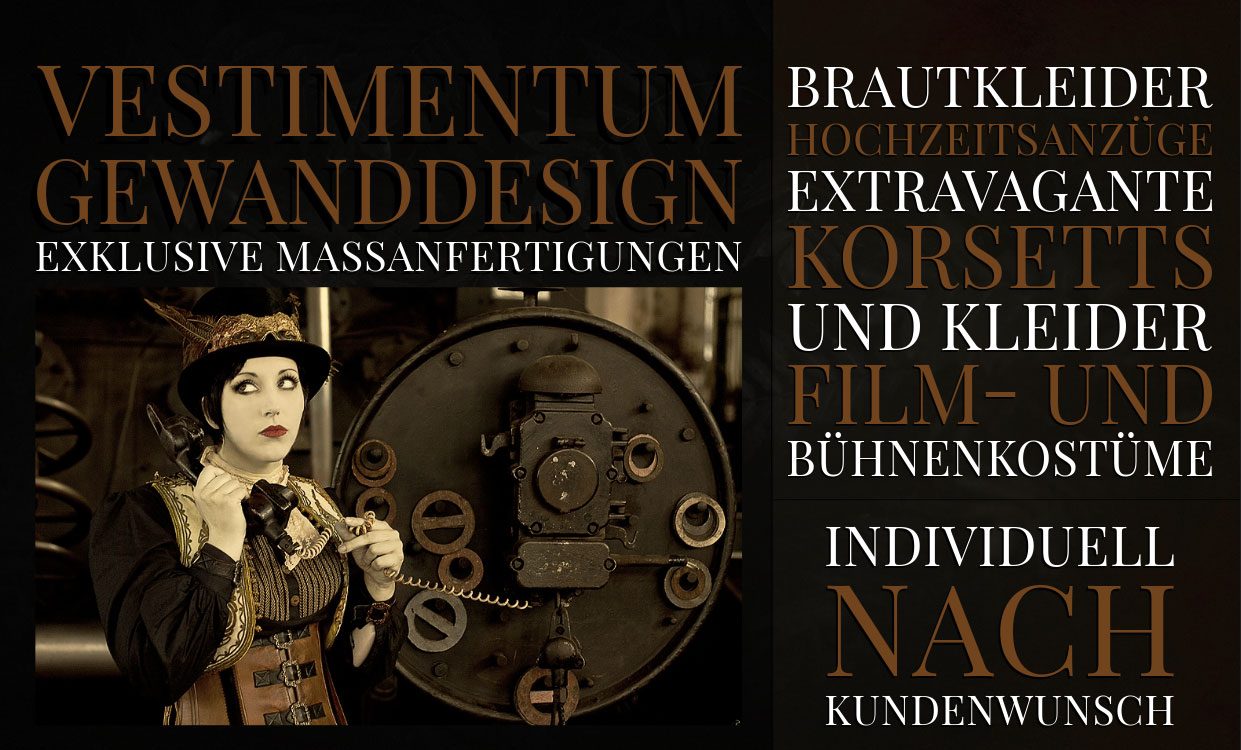 VESTIMENTUM
GEWANDDESIGN
EXKLUSIVE MASSANFERTIGUNGEN

BRAUTKLEIDER
HOCHZEITSANZÜGE
EXTRAVAGANTE
KORSETTS
UND KLEIDER
FILM- UND
BÜHNENKOSTÜME

INDIVIDUELL
NACH
KUNDENWUNSCH